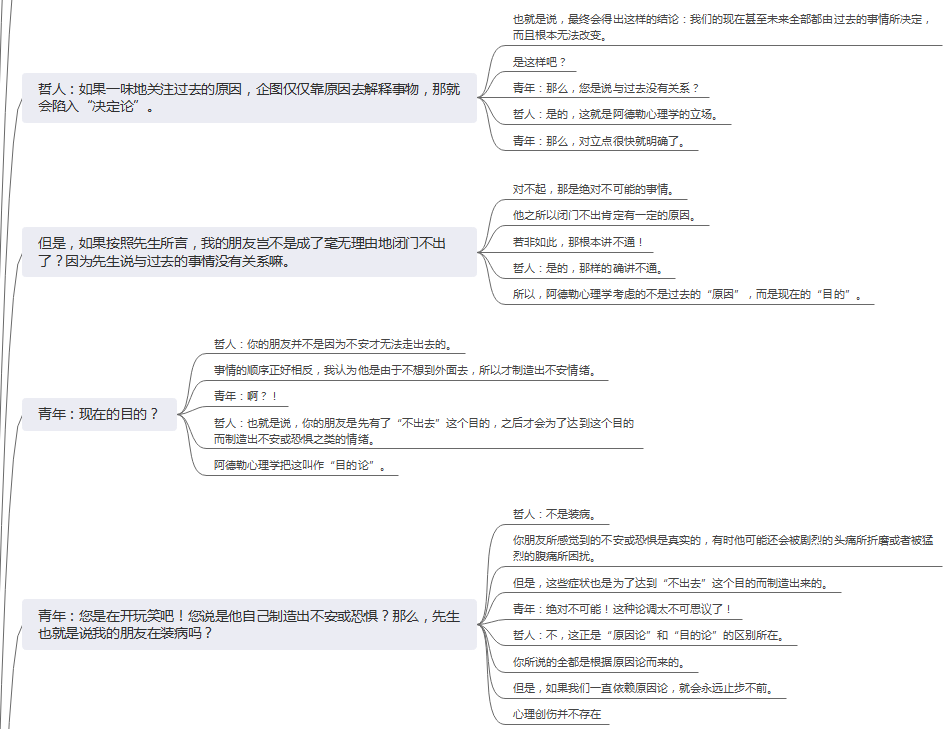 哲人：如果一味地关注过去的原因，企图仅仅靠原因去解释事物，那就会陷入“决定论”。

也就是说，最终会得出这样的结论：我们的现在甚至未来全部都由过去的事情所决定，而且根本无法改变。

是这样吧？

青年：那么，您是说与过去没有关系？

哲人：是的，这就是阿德勒心理学的立场。

青年：那么，对立点很快就明确了。

但是，如果按照先生所言，我的朋友岂不是成了毫无理由地闭门不出了？因为先生说与过去的事情没有关系嘛。

对不起，那是绝对不可能的事情。

他之所以闭门不出肯定有一定的原因。

若非如此，那根本讲不通！

哲人：是的，那样的确讲不通。

所以，阿德勒心理学考虑的不是过去的“原因”，而是现在的“目的”。

青年：现在的目的？

哲人：你的朋友并不是因为不安才无法走出去的。

事情的顺序正好相反，我认为他是由于不想到外面去，所以才制造出不安情绪。

青年：啊？！

哲人：也就是说，你的朋友是先有了“不出去”这个目的，之后才会为了达到这个目的而制造出不安或恐惧之类的情绪。

阿德勒心理学把这叫作“目的论”。

青年：您是在开玩笑吧！您说是他自己制造出不安或恐惧？那么，先生也就是说我的朋友在装病吗？

哲人：不是装病。

你朋友所感觉到的不安或恐惧是真实的，有时他可能还会被剧烈的头痛所折磨或者被猛烈的腹痛所困扰。

但是，这些症状也是为了达到“不出去”这个目的而制造出来的。

青年：绝对不可能！这种论调太不可思议了！

哲人：不，这正是“原因论”和“目的论”的区别所在。

你所说的全都是根据原因论而来的。

但是，如果我们一直依赖原因论，就会永远止步不前。

心理创伤并不存在